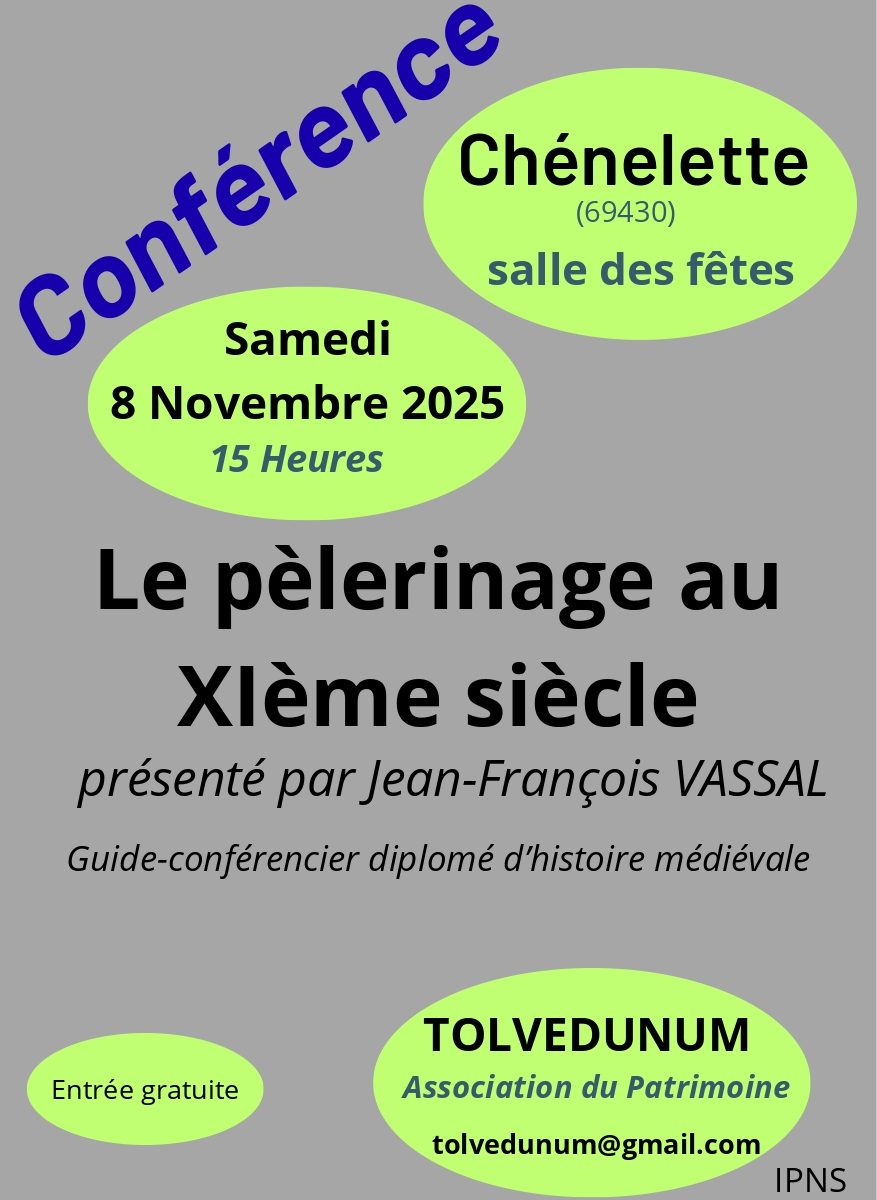 Conférence

Chénelette
(69430)
salle des fêtes

Samedi
8 Novembre 2025
15 Heures

Le pèlerinage au XIème siècle

présenté par Jean-François VASSAL

Guide-conférencier diplomé d'histoire médiévale

Entrée gratuite

TOLVEDUNUM
Association du Patrimoine
tolvedunum@gmail.com

IPNS